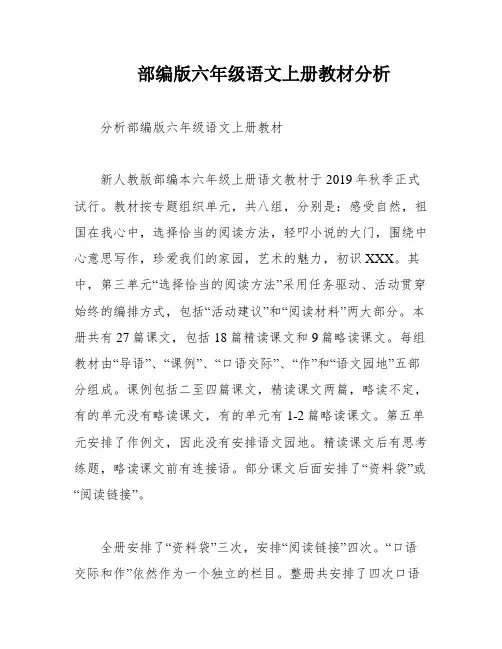 部编版六年级语文上册教材分析

分析部编版六年级语文上册教材

新人教版部编本六年级上册语文教材于2019年秋季正式试行。教材按专题组织单元，共八组，分别是：感受自然，祖国在我心中，选择恰当的阅读方法，轻叩小说的大门，围绕中心意思写作，珍爱我们的家园，艺术的魅力，初识XXX。其中，第三单元“选择恰当的阅读方法”采用任务驱动、活动贯穿始终的编排方式，包括“活动建议”和“阅读材料”两大部分。本册共有27篇课文，包括18篇精读课文和9篇略读课文。每组教材由“导语”、“课例”、“口语交际”、“作”和“语文园地”五部分组成。课例包括二至四篇课文，精读课文两篇，略读不定，有的单元没有略读课文，有的单元有1-2篇略读课文。第五单元安排了作例文，因此没有安排语文园地。精读课文后有思考练题，略读课文前有连接语。部分课文后面安排了“资料袋”或“阅读链接”。

全册安排了“资料袋”三次，安排“阅读链接”四次。“口语交际和作”依然作为一个独立的栏目。整册共安排了四次口语